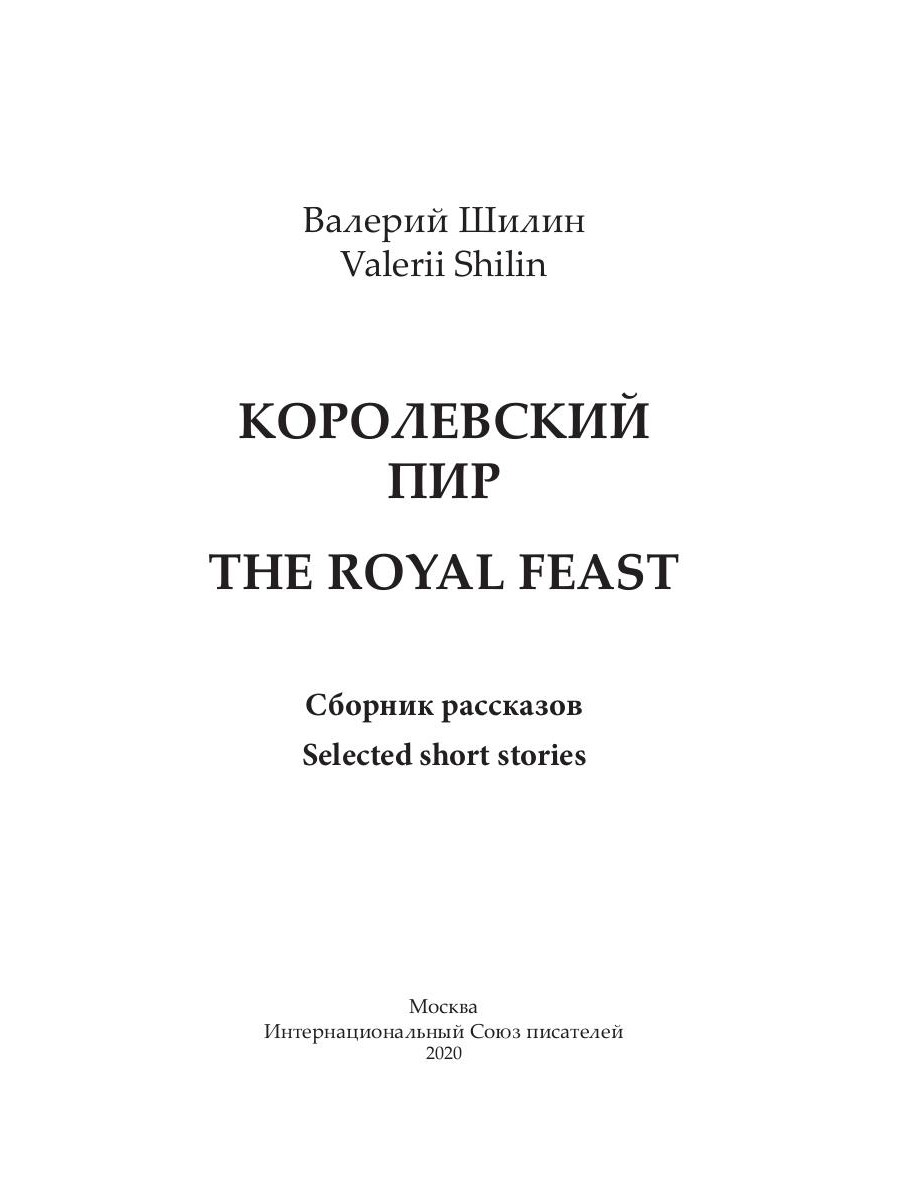 Валерий Шилин
Valerii Shilin

КОРОЛЕВСКИЙ
ПИР

THE ROYAL FEAST

Сборник рассказов
Selected short stories

Москва
Интернациональный Союз писателей
2020